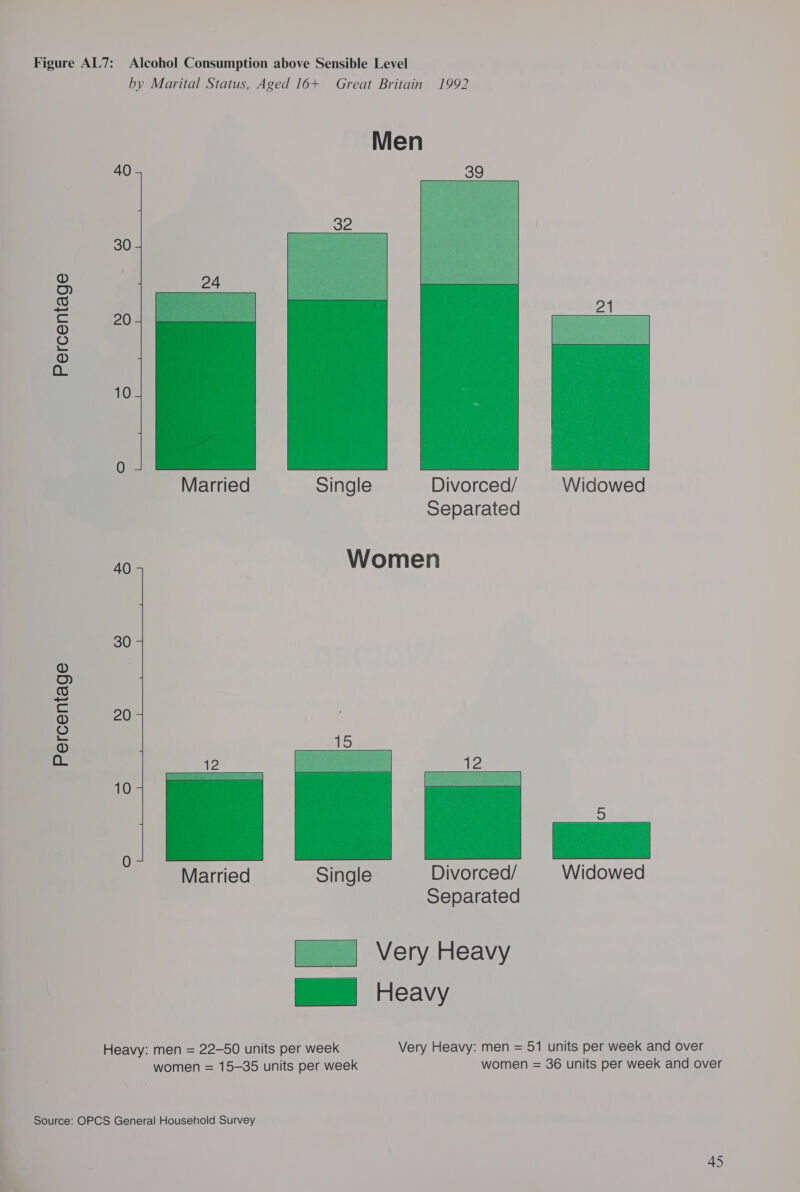 Figure AL7: Alcohol Consumption above Sensible Level
by Marital Status, Aged 16+ Great Britain 1992

Men

Percentage

40
30
20
10
0

24
32
39
21

Married
Single
Divorced/ Separated
Widowed

Women

Percentage

40
30
20
10
0

12
15
12
5

Married
Single
Divorced/ Separated
Widowed

Very Heavy
Heavy

Heavy: men = 22–50 units per week
women = 15–35 units per week

Very Heavy: men = 51 units per week and over
women = 36 units per week and over

Source: OPCS General Household Survey

45